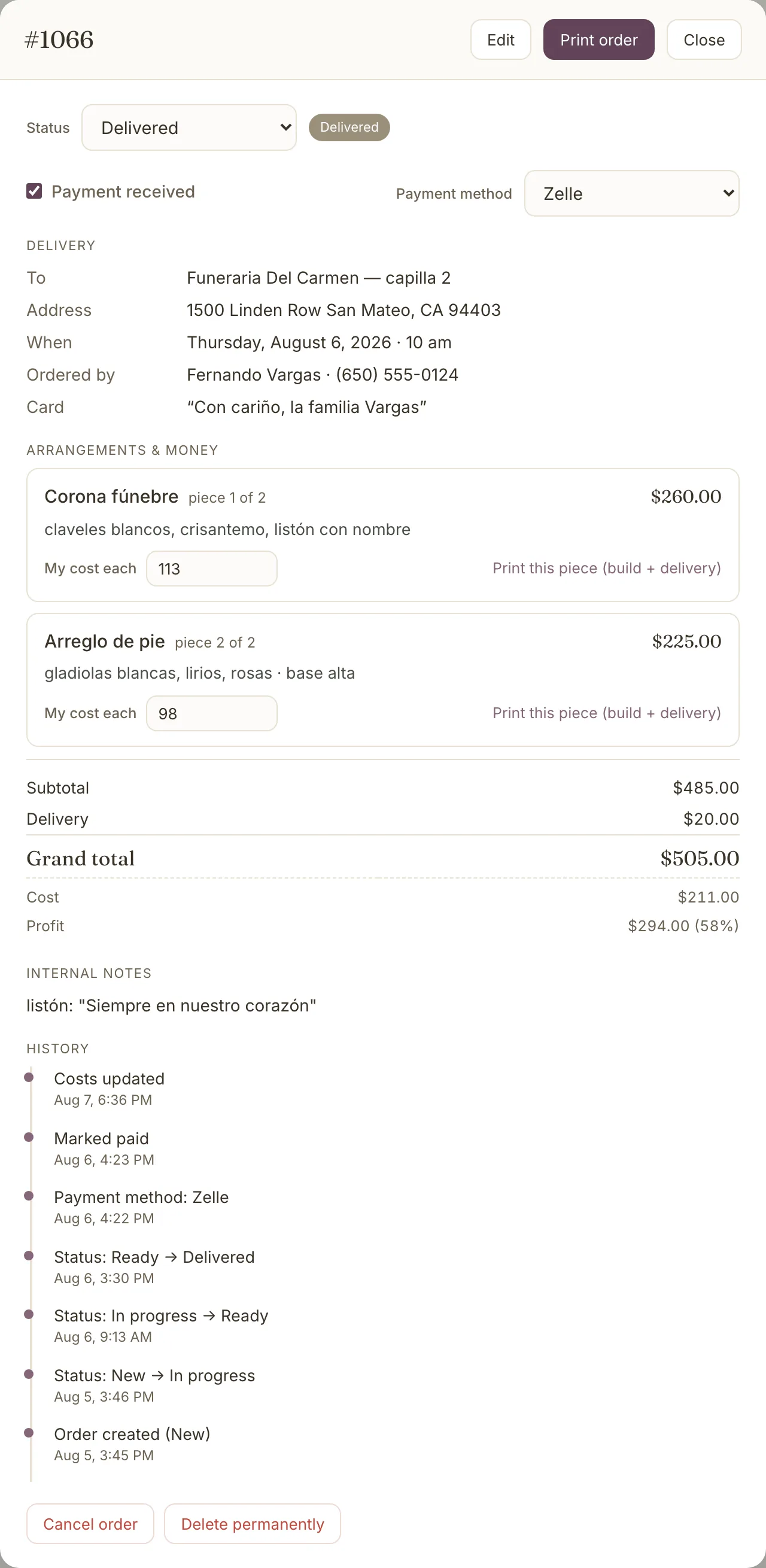 #1066

Edit Print order Close

Status Delivered Delivered

Payment received

Payment method Zelle

DELIVERY

To Funeraria Del Carmen — capilla 2
Address 1500 Linden Row San Mateo, CA 94403
When Thursday, August 6, 2026 · 10 am
Ordered by Fernando Vargas · (650) 555-0124
Card “Con cariño, la familia Vargas”

ARRANGEMENTS & MONEY

Corona fúnebre piece 1 of 2 $260.00
claveles blancos, crisantemo, listón con nombre
My cost each 113 Print this piece (build + delivery)

Arreglo de pie piece 2 of 2 $225.00
gladiolas blancas, lirios, rosas · base alta
My cost each 98 Print this piece (build + delivery)

Subtotal $485.00
Delivery $20.00
Grand total $505.00
Cost $211.00
Profit $294.00 (58%)

INTERNAL NOTES

listón: "Siempre en nuestro corazón"

HISTORY

Costs updated
Aug 7, 6:36 PM

Marked paid
Aug 6, 4:23 PM

Payment method: Zelle
Aug 6, 4:22 PM

Status: Ready → Delivered
Aug 6, 3:30 PM

Status: In progress → Ready
Aug 6, 9:13 AM

Status: New → In progress
Aug 5, 3:46 PM

Order created (New)
Aug 5, 3:45 PM

Cancel order Delete permanently